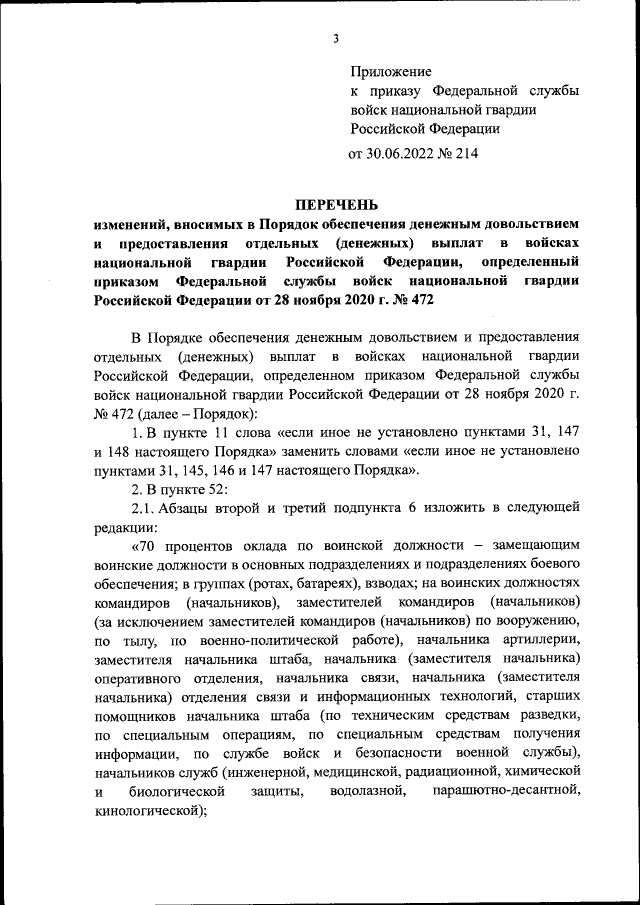 3

Приложение
к приказу Федеральной службы войск национальной гвардии Российской Федерации
от 30.06.2022 № 214

ПЕРЕЧЕНЬ
изменений, вносимых в Порядок обеспечения денежным довольствием и предоставления отдельных (денежных) выплат в войсках национальной гвардии Российской Федерации, определенный приказом Федеральной службы войск национальной гвардии Российской Федерации от 28 ноября 2020 г. № 472

В Порядке обеспечения денежным довольствием и предоставления отдельных (денежных) выплат в войсках национальной гвардии Российской Федерации, определенном приказом Федеральной службы войск национальной гвардии Российской Федерации от 28 ноября 2020 г. № 472 (далее – Порядок):

1. В пункте 11 слова «если иное не установлено пунктами 31, 147 и 148 настоящего Порядка» заменить словами «если иное не установлено пунктами 31, 145, 146 и 147 настоящего Порядка».

2. В пункте 52:

2.1. Абзацы второй и третий подпункта 6 изложить в следующей редакции:

«70 процентов оклада по воинской должности – замещающим воинские должности в основных подразделениях и подразделениях боевого обеспечения; в группах (ротах, батареях), взводах; на воинских должностях командиров (начальников), заместителей командиров (начальников) (за исключением заместителей командиров (начальников) по вооружению, по тылу, по военно-политической работе), начальника артиллерии, заместителя начальника штаба, начальника (заместителя начальника) оперативного отделения, начальника связи, начальника (заместителя начальника) отделения связи и информационных технологий, старших помощников начальника штаба (по техническим средствам разведки, по специальным операциям, по специальным средствам получения информации, по службе войск и безопасности военной службы), начальников служб (инженерной, медицинской, радиационной, химической и биологической защиты, водолазной, парашютно-десантной, кинологической);